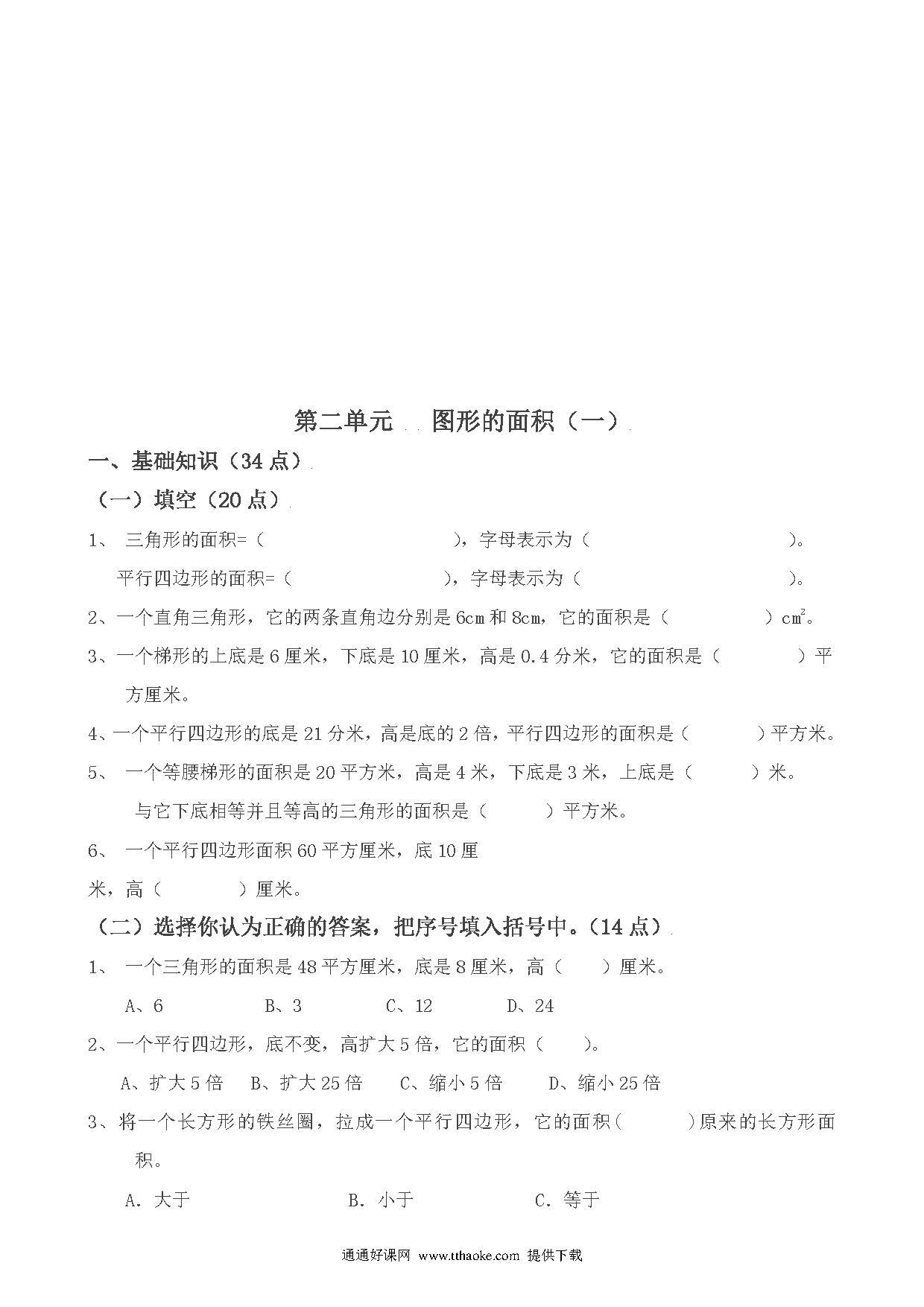 第二单元 图形的面积（一）

一、基础知识（34 点）

（一）填空（20 点）

1、 三角形的面积=（ ），字母表示为（ ）。

平行四边形的面积=（ ），字母表示为（ ）。

2、一个直角三角形，它的两条直角边分别是 6cm 和 8cm，它的面积是（ ）$cm^2$。

3、一个梯形的上底是 6 厘米，下底是 10 厘米，高是 0.4 分米，它的面积是（ ）平方厘米。

4、一个平行四边形的底是 21 分米，高是底的 2 倍，平行四边形的面积是（ ）平方米。

5、 一个等腰梯形的面积是 20 平方米，高是 4 米，下底是 3 米，上底是（ ）米。

与它下底相等并且等高的三角形的面积是（ ）平方米。

6、 一个平行四边形面积 60 平方厘米，底 10 厘米，高（ ）厘米。

（二）选择你认为正确的答案，把序号填入括号中。（14 点）

1、 一个三角形的面积是 48 平方厘米，底是 8 厘米，高（ ）厘米。

A、6 B、3 C、12 D、24

2、一个平行四边形，底不变，高扩大 5 倍，它的面积（ ）。

A、扩大 5 倍 B、扩大 25 倍 C、缩小 5 倍 D、缩小 25 倍

3、将一个长方形的铁丝圈，拉成一个平行四边形，它的面积（ ）原来的长方形面积。

A. 大于 B. 小于 C. 等于

通通好课网 www.tthaoke.com 提供下载